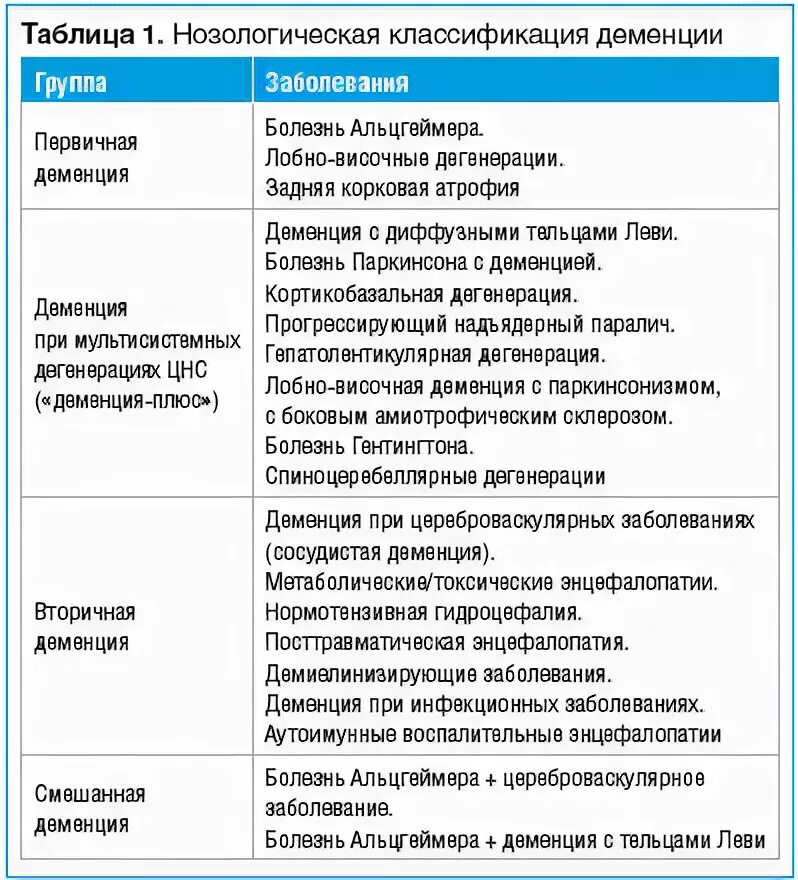 **Таблица 1.** Нозологическая классификация деменции

| Группа | Заболевания |
|---|---|
| Первичная деменция | Болезнь Альцгеймера. Лобно-височные дегенерации. Задняя корковая атрофия |
| Деменция при мультисистемных дегенерациях ЦНС («деменция-плюс») | Деменция с диффузными тельцами Леви. Болезнь Паркинсона с деменцией. Кортикобазальная дегенерация. Прогрессирующий надъядерный паралич. Гепатолентикулярная дегенерация. Лобно-височная деменция с паркинсонизмом, с боковым амиотрофическим склерозом. Болезнь Гентингтона. Спиноцеребеллярные дегенерации |
| Вторичная деменция | Деменция при цереброваскулярных заболеваниях (сосудистая деменция). Метаболические/токсические энцефалопатии. Нормотензивная гидроцефалия. Посттравматическая энцефалопатия. Демиелинизирующие заболевания. Деменция при инфекционных заболеваниях. Аутоимунные воспалительные энцефалопатии |
| Смешанная деменция | Болезнь Альцгеймера + цереброваскулярное заболевание. Болезнь Альцгеймера + деменция с тельцами Леви |